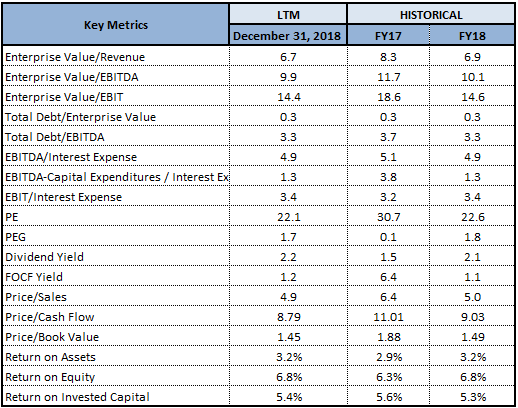 | Key Metrics | LTM | HISTORICAL | |
|---|---|---|---|
| | December 31, 2018 | FY17 | FY18 |
| Enterprise Value/Revenue | 6.7 | 8.3 | 6.9 |
| Enterprise Value/EBITDA | 9.9 | 11.7 | 10.1 |
| Enterprise Value/EBIT | 14.4 | 18.6 | 14.6 |
| Total Debt/Enterprise Value | 0.3 | 0.3 | 0.3 |
| Total Debt/EBITDA | 3.3 | 3.7 | 3.3 |
| EBITDA/Interest Expense | 4.9 | 5.1 | 4.9 |
| EBITDA-Capital Expenditures / Interest Ex | 1.3 | 3.8 | 1.3 |
| EBIT/Interest Expense | 3.4 | 3.2 | 3.4 |
| PE | 22.1 | 30.7 | 22.6 |
| PEG | 1.7 | 0.1 | 1.8 |
| Dividend Yield | 2.2 | 1.5 | 2.1 |
| FOCF Yield | 1.2 | 6.4 | 1.1 |
| Price/Sales | 4.9 | 6.4 | 5.0 |
| Price/Cash Flow | 8.79 | 11.01 | 9.03 |
| Price/Book Value | 1.45 | 1.88 | 1.49 |
| Return on Assets | 3.2% | 2.9% | 3.2% |
| Return on Equity | 6.8% | 6.3% | 6.8% |
| Return on Invested Capital | 5.4% | 5.6% | 5.3% |